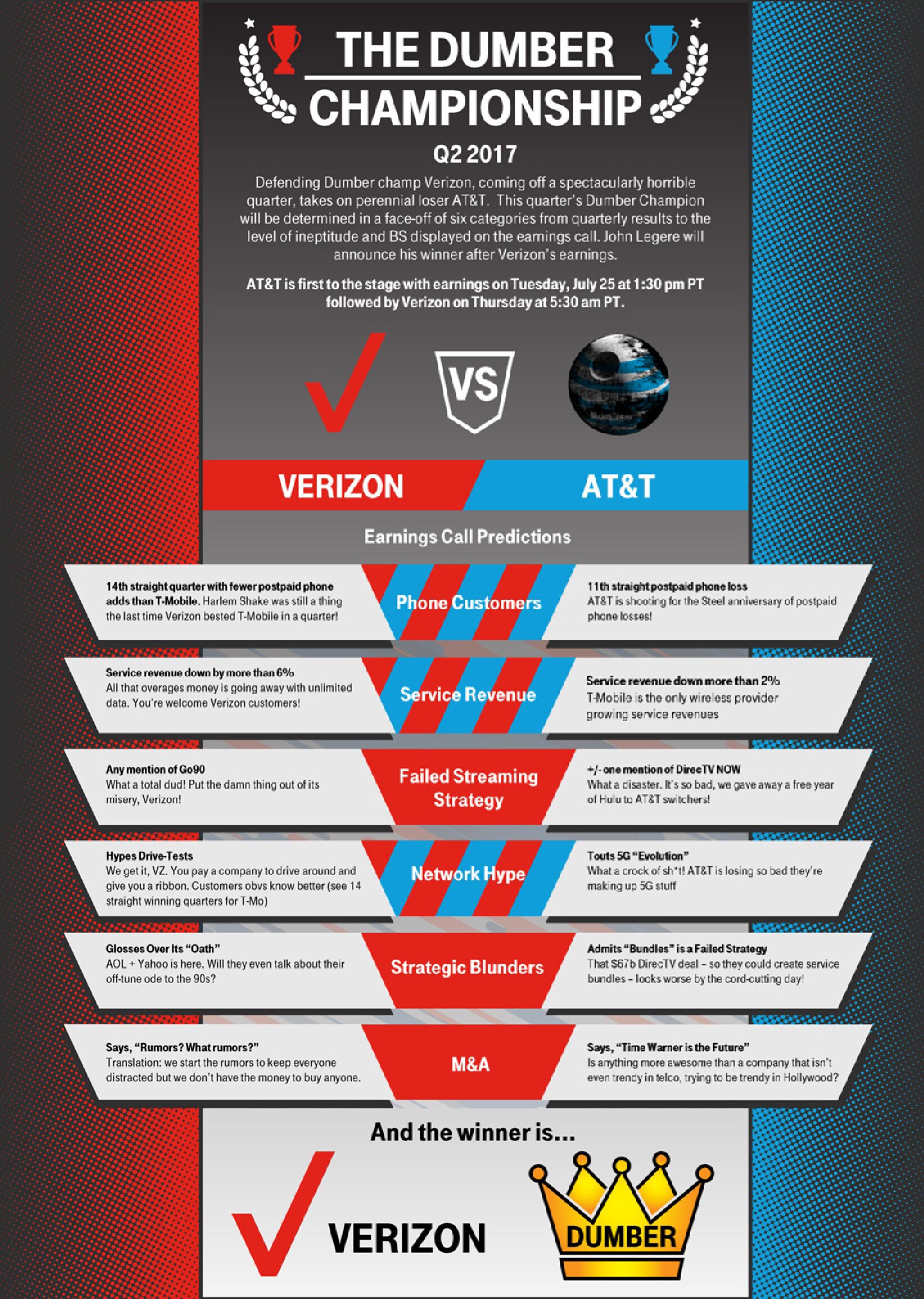 THE DUMBER CHAMPIONSHIP

Q2 2017

Defending Dumber champ Verizon, coming off a spectacularly horrible quarter, takes on perennial loser AT&T. This quarter's Dumber Champion will be determined in a face-off of six categories from quarterly results to the level of ineptitude and BS displayed on the earnings call. John Legere will announce his winner after Verizon's earnings.

AT&T is first to the stage with earnings on Tuesday, July 25 at 1:30 pm PT followed by Verizon on Thursday at 5:30 am PT.

VS

VERIZON

AT&T

Earnings Call Predictions

14th straight quarter with fewer postpaid phone adds than T-Mobile. Harlem Shake was still a thing the last time Verizon bested T-Mobile in a quarter!

Phone Customers

11th straight postpaid phone loss
AT&T is shooting for the Steel anniversary of postpaid phone losses!

Service revenue down by more than 6%
All that overages money is going away with unlimited data. You're welcome Verizon customers!

Service Revenue

Service revenue down more than 2%
T-Mobile is the only wireless provider growing service revenues

Any mention of Go90
What a total dud! Put the damn thing out of its misery, Verizon!

Failed Streaming Strategy

+/- one mention of DirecTV NOW
What a disaster. It's so bad, we gave away a free year of Hulu to AT&T switchers!

Hypes Drive-Tests
We get it, VZ. You pay a company to drive around and give you a ribbon. Customers obvs know better (see 14 straight winning quarters for T-Mo)

Network Hype

Touts 5G "Evolution"
What a crock of sh*t! AT&T is losing so bad they're making up 5G stuff

Glosses Over Its "Oath"
AOL + Yahoo is here. Will they even talk about their off-tune ode to the 90s?

Strategic Blunders

Admits "Bundles" is a Failed Strategy
That $67b DirecTV deal – so they could create service bundles – looks worse by the cord-cutting day!

Says, "Rumors? What rumors?"
Translation: we start the rumors to keep everyone distracted but we don't have the money to buy anyone.

M&A

Says, "Time Warner is the Future"
Is anything more awesome than a company that isn't even trendy in telco, trying to be trendy in Hollywood?

And the winner is...

VERIZON

DUMBER